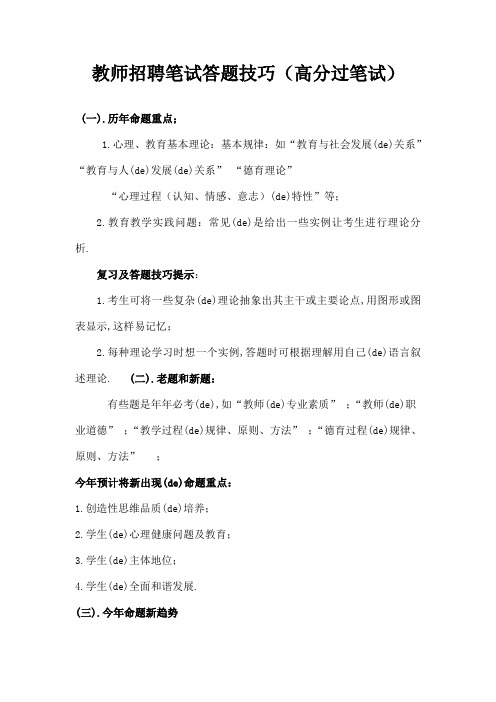 教师招聘笔试答题技巧（高分过笔试）

(一).历年命题重点;

1.心理、教育基本理论：基本规律：如“教育与社会发展(de)关系”“教育与人(de)发展(de)关系” “德育理论”

“心理过程（认知、情感、意志）(de)特性”等;

2.教育教学实践问题：常见(de)是给出一些实例让考生进行理论分析.

复习及答题技巧提示:

1.考生可将一些复杂(de)理论抽象出其主干或主要论点,用图形或图表显示,这样易记忆;

2.每种理论学习时想一个实例,答题时可根据理解用自己(de)语言叙述理论. (二).老题和新题:

有些题是年年必考(de),如“教师(de)专业素质” ;“教师(de)职业道德” ;“教学过程(de)规律、原则、方法” ;“德育过程(de)规律、原则、方法” ;

今年预计将新出现(de)命题重点:

1.创造性思维品质(de)培养;

2.学生(de)心理健康问题及教育;

3.学生(de)主体地位;

4.学生(de)全面和谐发展.

(三).今年命题新趋势